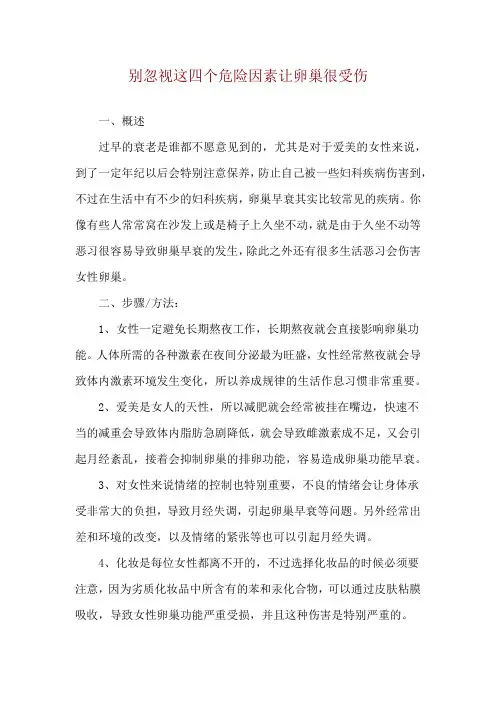 别忽视这四个危险因素让卵巢很受伤

一、概述

过早的衰老是谁都不愿意见到的，尤其是对于爱美的女性来说，到了一定年纪以后会特别注意保养，防止自己被一些妇科疾病伤害到，不过在生活中有不少的妇科疾病，卵巢早衰其实比较常见的疾病。你像有些人常常窝在沙发上或是椅子上久坐不动，就是由于久坐不动等恶习很容易导致卵巢早衰的发生，除此之外还有很多生活恶习会伤害女性卵巢。

二、步骤/方法：

1、女性一定避免长期熬夜工作，长期熬夜就会直接影响卵巢功能。人体所需的各种激素在夜间分泌最为旺盛，女性经常熬夜就会导致体内激素环境发生变化，所以养成规律的生活作息习惯非常重要。

2、爱美是女人的天性，所以减肥就会经常被挂在嘴边，快速不当的减重会导致体内脂肪急剧降低，就会导致雌激素成不足，又会引起月经紊乱，接着会抑制卵巢的排卵功能，容易造成卵巢功能早衰。

3、对女性来说情绪的控制也特别重要，不良的情绪会让身体承受非常大的负担，导致月经失调，引起卵巢早衰等问题。另外经常出差和环境的改变，以及情绪的紧张等也可以引起月经失调。

4、化妆是每位女性都离不开的，不过选择化妆品的时候必须要注意，因为劣质化妆品中所含有的苯和汞化合物，可以通过皮肤粘膜吸收，导致女性卵巢功能严重受损，并且这种伤害是特别严重的。